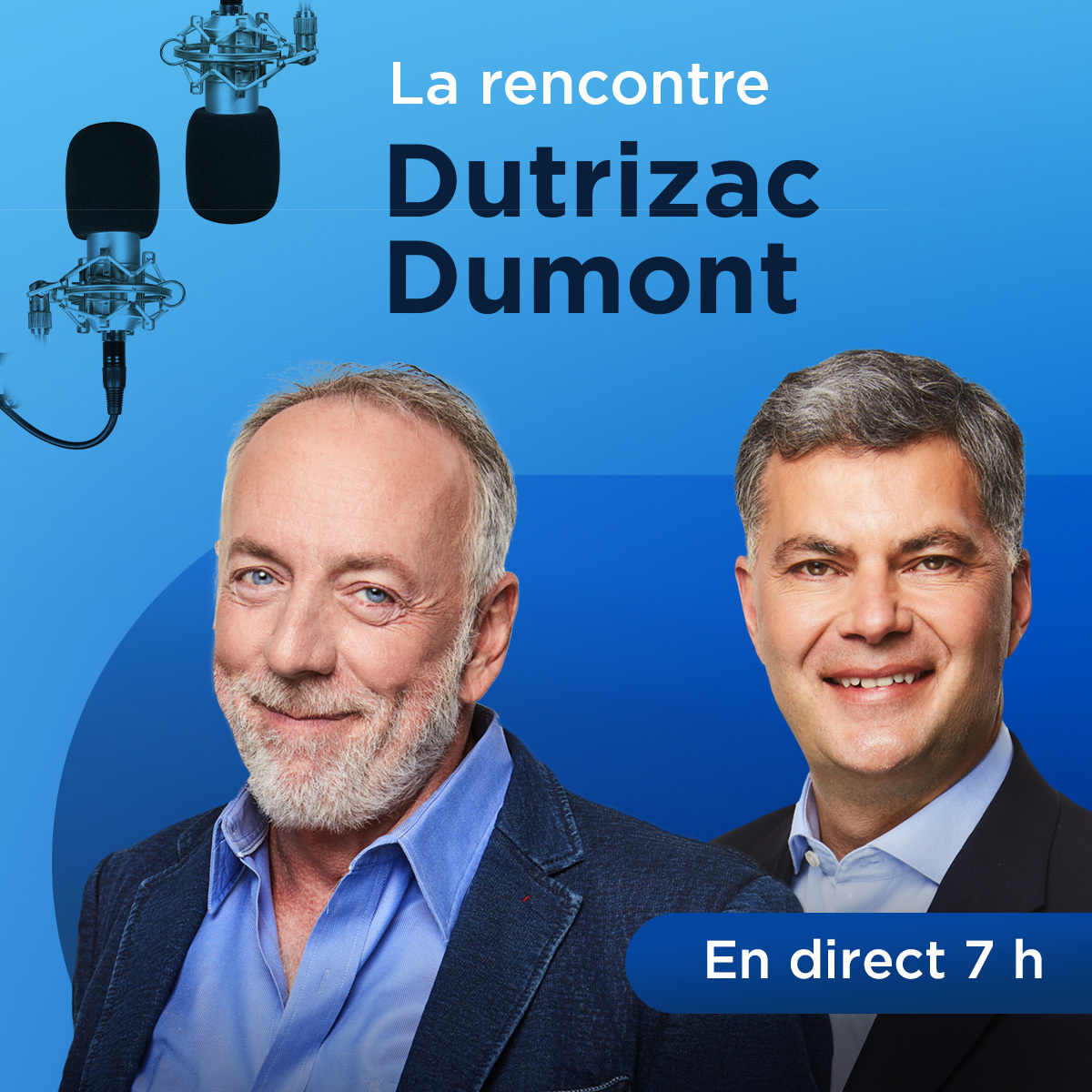 La rencontre
Dutrizac
Dumont

En direct 7 h